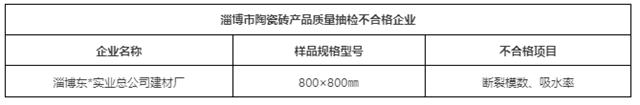 淄博市陶瓷砖产品质量抽检不合格企业

| 企业名称 | 样品规格型号 | 不合格项目 |
|---|---|---|
| 淄博东*实业总公司建材厂 | 800×800㎜ | 断裂模数、吸水率 |